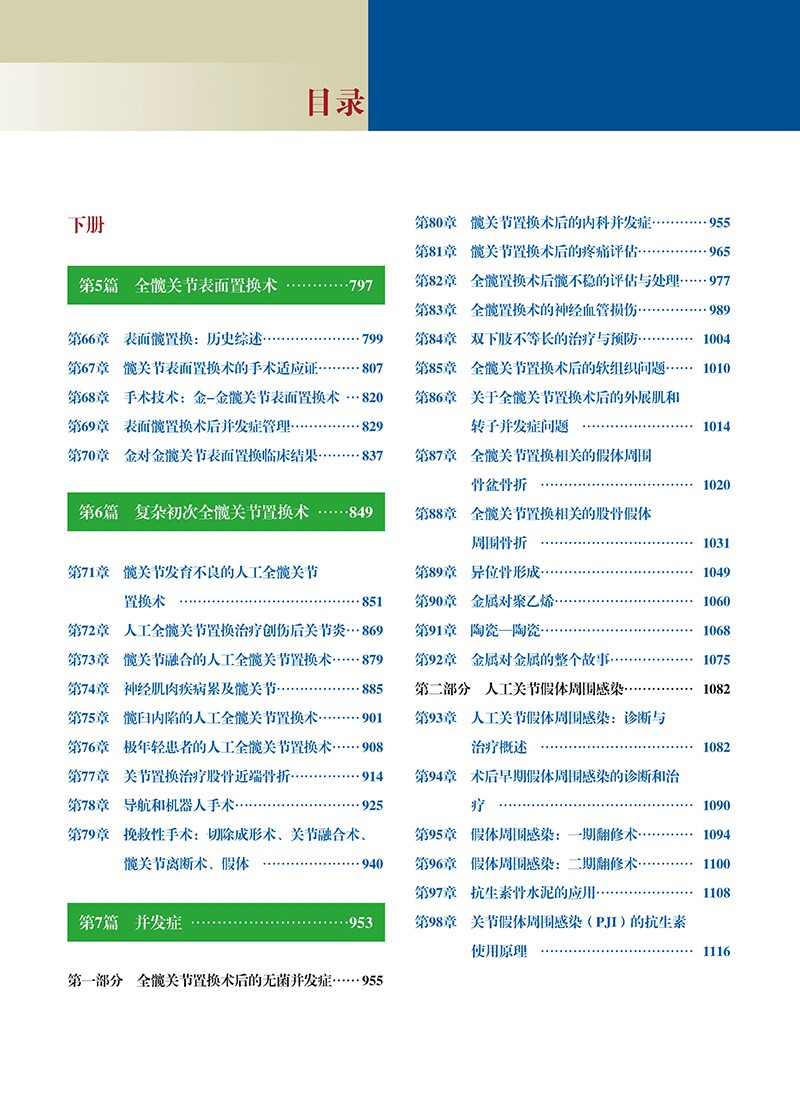 目录

下册

第5篇 全髋关节表面置换术 797

第66章 表面髋置换：历史综述 799
第67章 髋关节表面置换术的手术适应证 807
第68章 手术技术：金-金髋关节表面置换术 820
第69章 表面髋置换术后并发症管理 829
第70章 金对金髋关节表面置换临床结果 837

第6篇 复杂初次全髋关节置换术 849

第71章 髋关节发育不良的人工全髋关节置换术 851
第72章 人工全髋关节置换治疗创伤后关节炎 869
第73章 髋关节融合的人工全髋关节置换术 879
第74章 神经肌肉疾病累及髋关节 885
第75章 髋臼内陷的人工全髋关节置换术 901
第76章 极年轻患者的人工全髋关节置换术 908
第77章 关节置换治疗股骨近端骨折 914
第78章 导航和机器人手术 925
第79章 挽救性手术：切除成形术、关节融合术、髋关节离断术、假体 940

第7篇 并发症 953

第一部分 全髋关节置换术后的无菌并发症 955

第80章 髋关节置换术后的内科并发症 955
第81章 髋关节置换术后的疼痛评估 965
第82章 全髋置换术后髋不稳的评估与处理 977
第83章 全髋置换术的神经血管损伤 989
第84章 双下肢不等长的治疗与预防 1004
第85章 全髋关节置换术后的软组织问题 1010
第86章 关于全髋关节置换术后的外展肌和转子并发症问题 1014
第87章 全髋关节置换相关的假体周围骨盆骨折 1020
第88章 全髋关节置换相关的股骨假体周围骨折 1031
第89章 异位骨形成 1049
第90章 金属对聚乙烯 1060
第91章 陶瓷—陶瓷 1068
第92章 金属对金属的整个故事 1075
第二部分 人工关节假体周围感染 1082
第93章 人工关节假体周围感染：诊断与治疗概述 1082
第94章 术后早期假体周围感染的诊断和治疗 1090
第95章 假体周围感染：一期翻修术 1094
第96章 假体周围感染：二期翻修术 1100
第97章 抗生素骨水泥的应用 1108
第98章 关节假体周围感染（PJI）的抗生素使用原理 1116